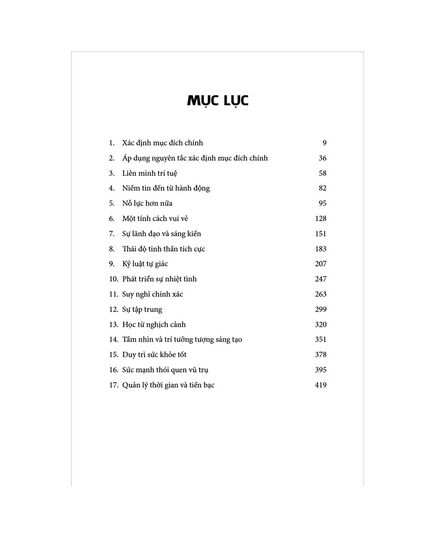 MỤC LỤC

1. Xác định mục đích chính 9
2. Áp dụng nguyên tắc xác định mục đích chính 36
3. Liên minh trí tuệ 58
4. Niềm tin đến từ hành động 82
5. Nỗ lực hơn nữa 95
6. Một tính cách vui vẻ 128
7. Sự lãnh đạo và sáng kiến 151
8. Thái độ tinh thần tích cực 183
9. Kỷ luật tự giác 207
10. Phát triển sự nhiệt tình 247
11. Suy nghĩ chính xác 263
12. Sự tập trung 299
13. Học từ nghịch cảnh 320
14. Tầm nhìn và trí tưởng tượng sáng tạo 351
15. Duy trì sức khỏe tốt 378
16. Sức mạnh thói quen vũ trụ 395
17. Quản lý thời gian và tiền bạc 419